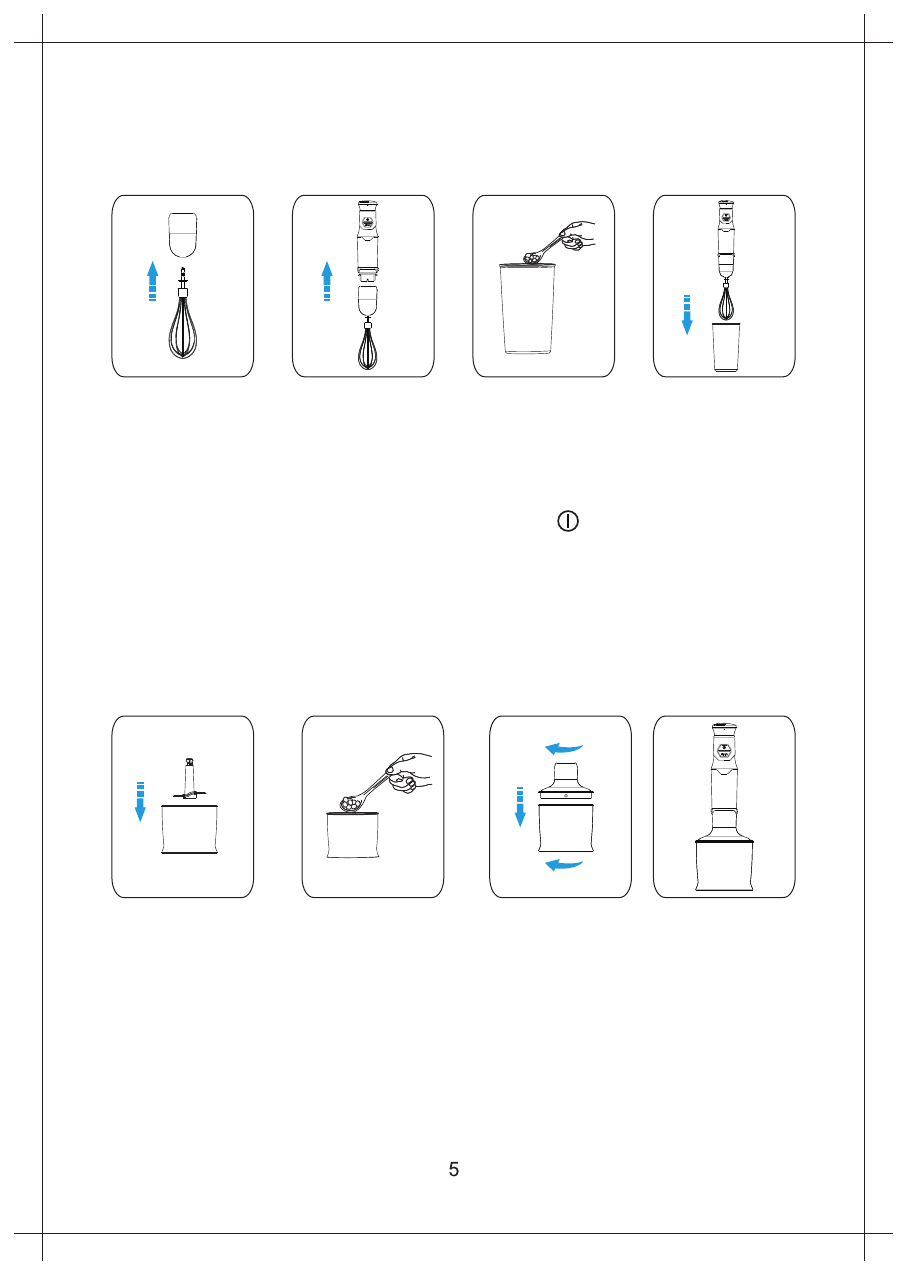 5